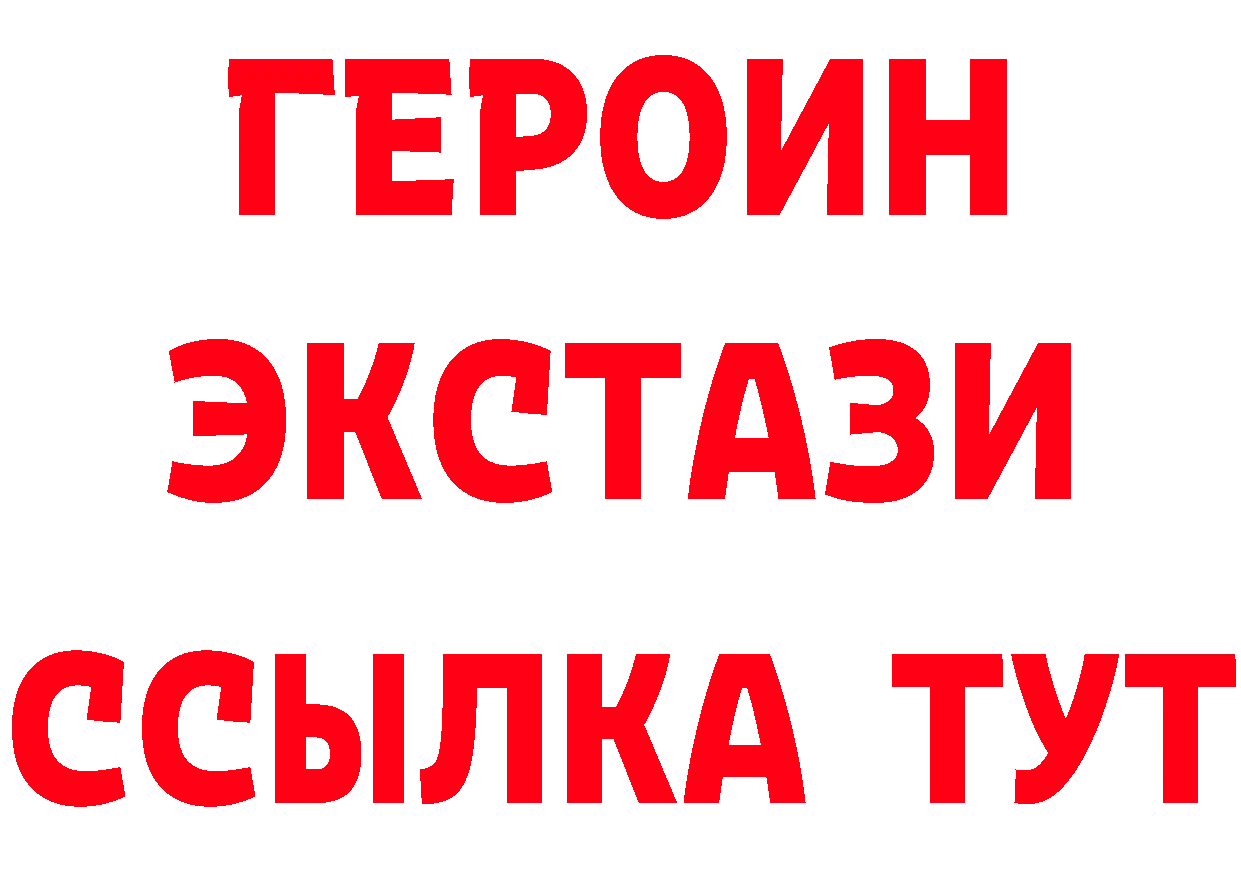 ГЕРОИН ЭКСТАЗИ ССЫЛКА ТУТ